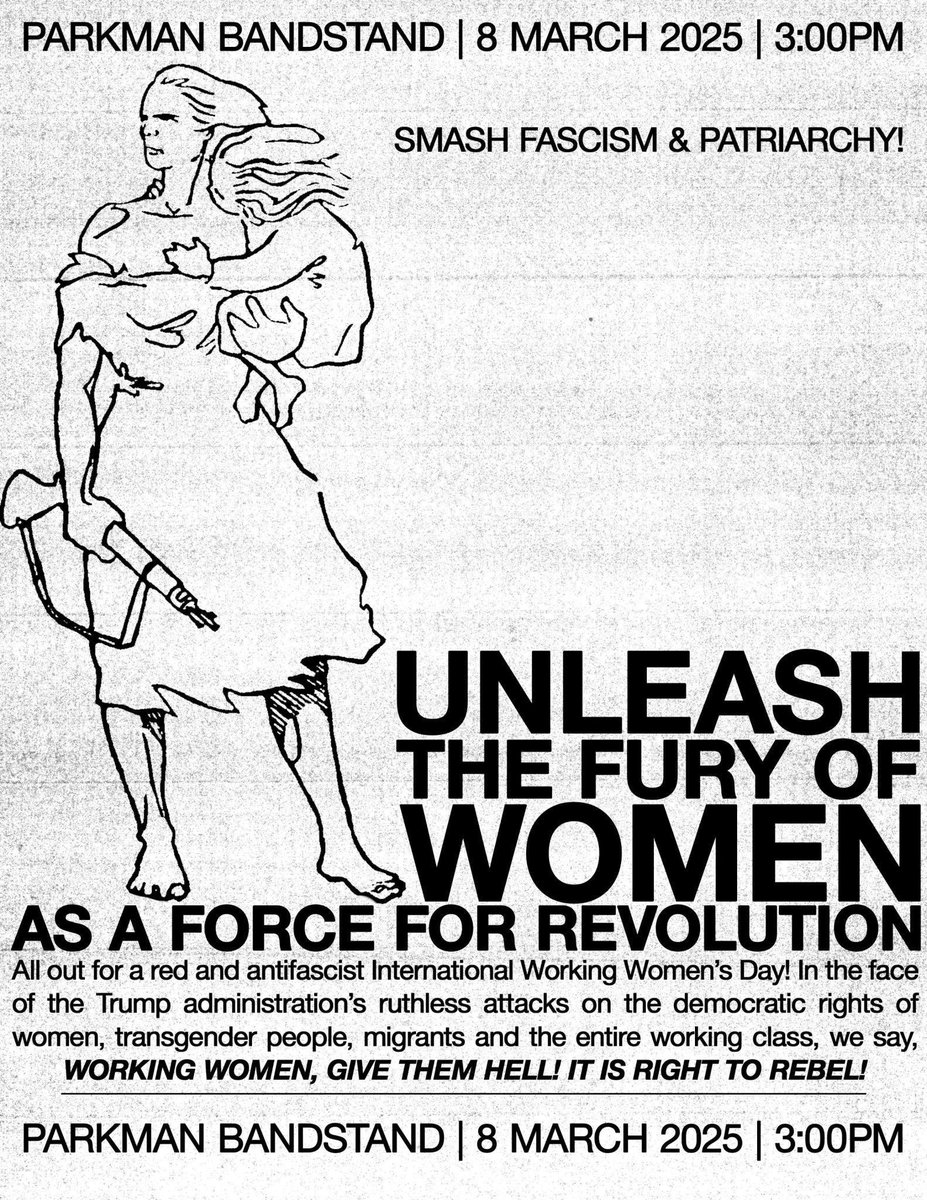 PARKMAN BANDSTAND | 8 MARCH 2025 | 3:00PM

SMASH FASCISM & PATRIARCHY!

UNLEASH THE FURY OF WOMEN AS A FORCE FOR REVOLUTION

All out for a red and antifascist International Working Women's Day! In the face of the Trump administration's ruthless attacks on the democratic rights of women, transgender people, migrants and the entire working class, we say, WORKING WOMEN, GIVE THEM HELL! IT IS RIGHT TO REBEL!

PARKMAN BANDSTAND | 8 MARCH 2025 | 3:00PM